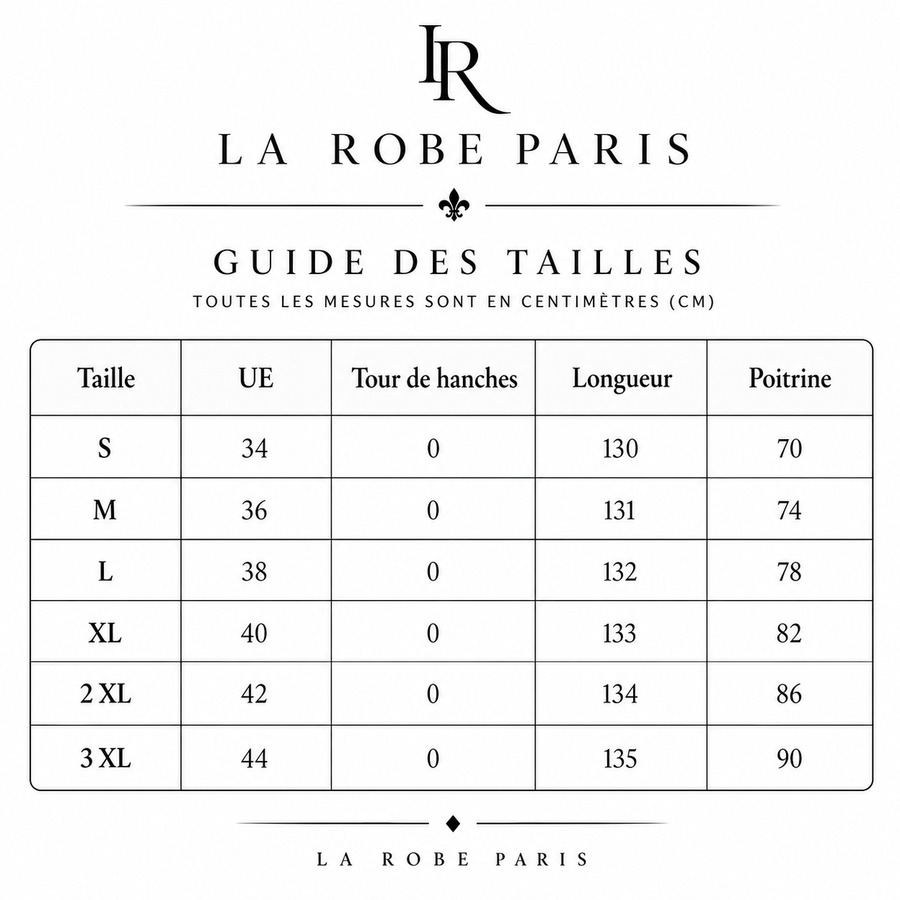 LR

LA ROBE PARIS

GUIDE DES TAILLES

TOUTES LES MESURES SONT EN CENTIMÈTRES (CM)

| Taille | UE | Tour de hanches | Longueur | Poitrine |
|---|---|---|---|---|
| S | 34 | 0 | 130 | 70 |
| M | 36 | 0 | 131 | 74 |
| L | 38 | 0 | 132 | 78 |
| XL | 40 | 0 | 133 | 82 |
| 2 XL | 42 | 0 | 134 | 86 |
| 3 XL | 44 | 0 | 135 | 90 |

LA ROBE PARIS